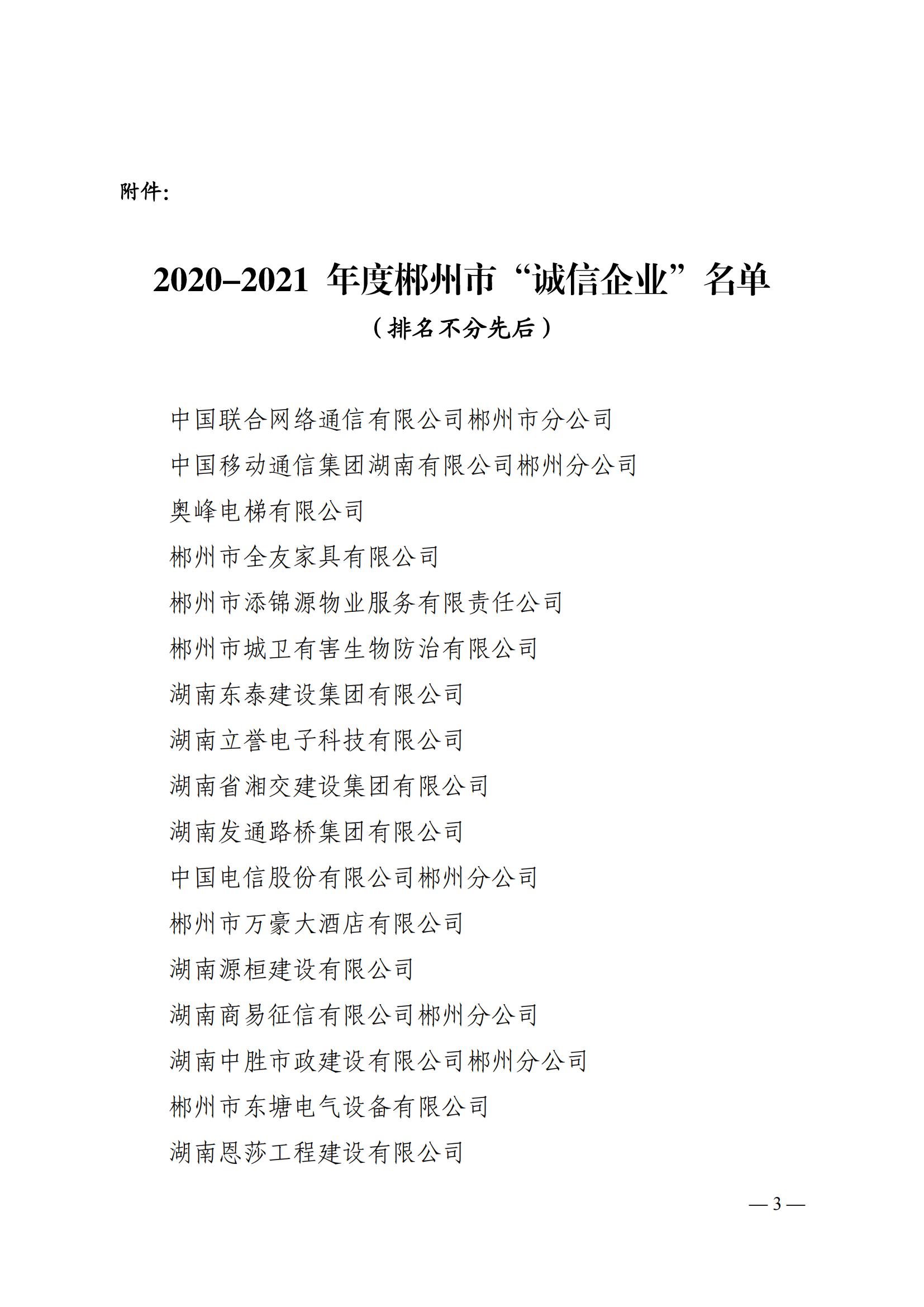 附件:

2020–2021 年度郴州市“诚信企业”名单

（排名不分先后）

中国联合网络通信有限公司郴州市分公司

中国移动通信集团湖南有限公司郴州分公司

奥峰电梯有限公司

郴州市全友家具有限公司

郴州市添锦源物业服务有限责任公司

郴州市城卫有害生物防治有限公司

湖南东泰建设集团有限公司

湖南立誉电子科技有限公司

湖南省湘交建设集团有限公司

湖南发通路桥集团有限公司

中国电信股份有限公司郴州分公司

郴州市万豪大酒店有限公司

湖南源桓建设有限公司

湖南商易征信有限公司郴州分公司

湖南中胜市政建设有限公司郴州分公司

郴州市东塘电气设备有限公司

湖南恩莎工程建设有限公司

— 3 —